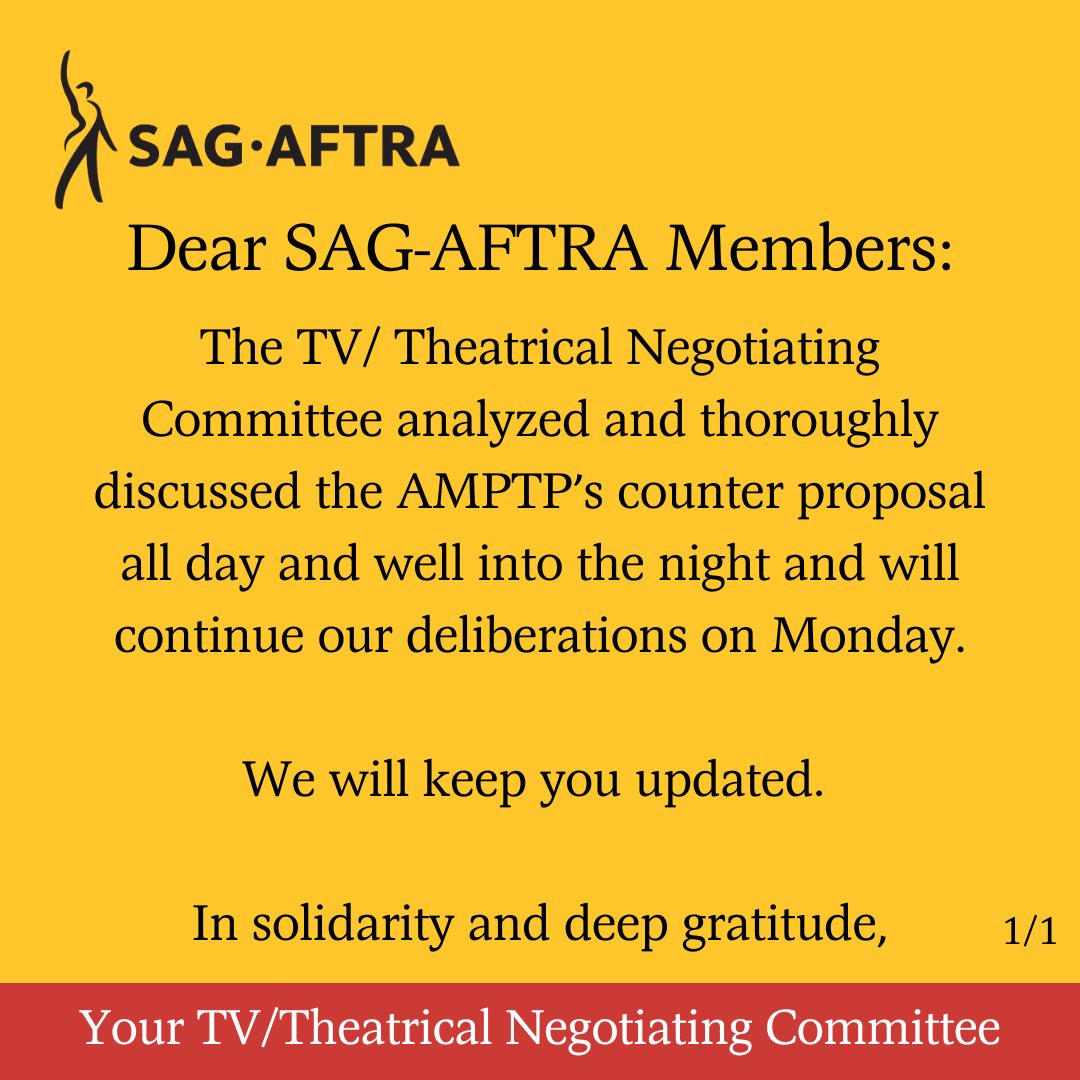 SAG·AFTRA

Dear SAG-AFTRA Members:

The TV/ Theatrical Negotiating Committee analyzed and thoroughly discussed the AMPTP's counter proposal all day and well into the night and will continue our deliberations on Monday.

We will keep you updated.

In solidarity and deep gratitude,

1/1

Your TV/Theatrical Negotiating Committee